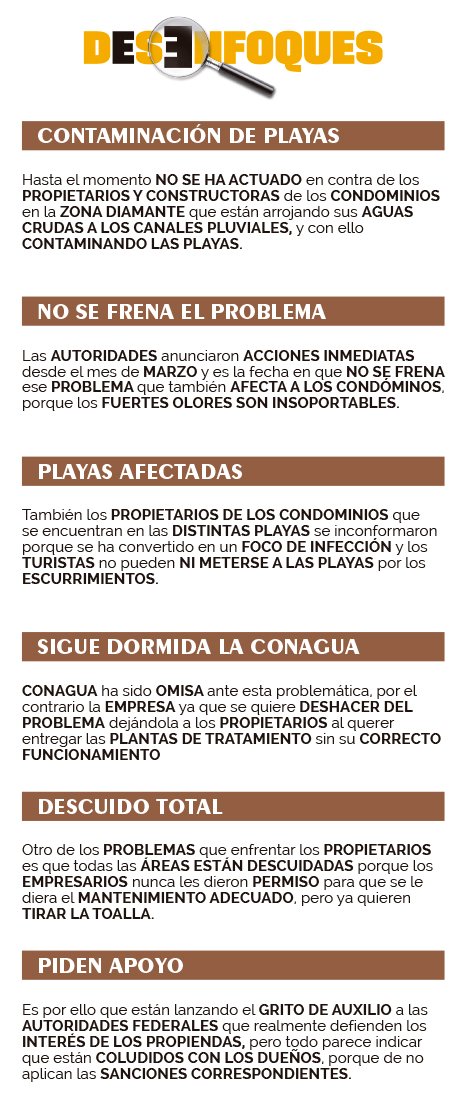 DESENFOQUES

CONTAMINACIÓN DE PLAYAS

Hasta el momento NO SE HA ACTUADO en contra de los PROPIETARIOS Y CONSTRUCTORAS de los CONDOMINIOS en la ZONA DIAMANTE que están arrojando sus AGUAS CRUDAS A LOS CANALES PLUVIALES, y con ello CONTAMINANDO LAS PLAYAS.

NO SE FRENA EL PROBLEMA

Las AUTORIDADES anunciaron ACCIONES INMEDIATAS desde el mes de MARZO y es la fecha en que NO SE FRENA ese PROBLEMA que también AFECTA A LOS CONDÓMINOS, porque los FUERTES OLORES SON INSOPORTABLES.

PLAYAS AFECTADAS

También los PROPIETARIOS DE LOS CONDOMINIOS que se encuentran en las DISTINTAS PLAYAS se inconformaron porque se ha convertido en un FOCO DE INFECCIÓN y los TURISTAS no pueden NI METERSE A LAS PLAYAS por los ESCURRIMIENTOS.

SIGUE DORMIDA LA CONAGUA

CONAGUA ha sido OMISA ante esta problemática, por el contrario la EMPRESA ya que se quiere DESHACER DEL PROBLEMA dejándola a los PROPIETARIOS al querer entregar las PLANTAS DE TRATAMIENTO sin su CORRECTO FUNCIONAMIENTO

DESCUIDO TOTAL

Otro de los PROBLEMAS que enfrentar los PROPIETARIOS es que todas las ÁREAS ESTÁN DESCUIDADAS porque los EMPRESARIOS nunca les dieron PERMISO para que se le diera el MANTENIMIENTO ADECUADO, pero ya quieren TIRAR LA TOALLA.

PIDEN APOYO

Es por ello que están lanzando el GRITO DE AUXILIO a las AUTORIDADES FEDERALES que realmente defienden los INTERÉS DE LOS PROPIENDAS, pero todo parece indicar que están COLUDIDOS CON LOS DUEÑOS, porque de no aplican las SANCIONES CORRESPONDIENTES.